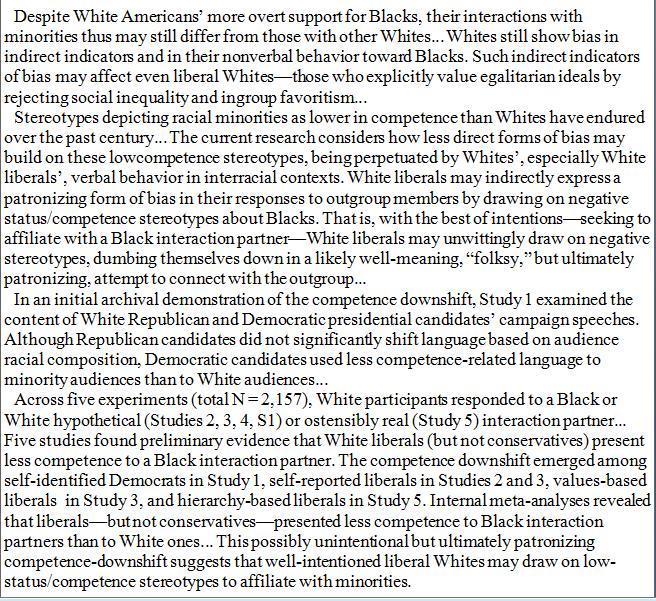 Despite White Americans' more overt support for Blacks, their interactions with minorities thus may still differ from those with other Whites... Whites still show bias in indirect indicators and in their nonverbal behavior toward Blacks. Such indirect indicators of bias may affect even liberal Whites—those who explicitly value egalitarian ideals by rejecting social inequality and ingroup favoritism...

Stereotypes depicting racial minorities as lower in competence than Whites have endured over the past century... The current research considers how less direct forms of bias may build on these lowcompetence stereotypes, being perpetuated by Whites', especially White liberals', verbal behavior in interracial contexts. White liberals may indirectly express a patronizing form of bias in their responses to outgroup members by drawing on negative status/competence stereotypes about Blacks. That is, with the best of intentions—seeking to affiliate with a Black interaction partner—White liberals may unwittingly draw on negative stereotypes, dumbing themselves down in a likely well-meaning, "folksy," but ultimately patronizing, attempt to connect with the outgroup...

In an initial archival demonstration of the competence downshift, Study 1 examined the content of White Republican and Democratic presidential candidates' campaign speeches. Although Republican candidates did not significantly shift language based on audience racial composition, Democratic candidates used less competence-related language to minority audiences than to White audiences...

Across five experiments (total N = 2,157), White participants responded to a Black or White hypothetical (Studies 2, 3, 4, S1) or ostensibly real (Study 5) interaction partner... Five studies found preliminary evidence that White liberals (but not conservatives) present less competence to a Black interaction partner. The competence downshift emerged among self-identified Democrats in Study 1, self-reported liberals in Studies 2 and 3, values-based liberals in Study 3, and hierarchy-based liberals in Study 5. Internal meta-analyses revealed that liberals—but not conservatives—presented less competence to Black interaction partners than to White ones... This possibly unintentional but ultimately patronizing competence-downshift suggests that well-intentioned liberal Whites may draw on low-status/competence stereotypes to affiliate with minorities.